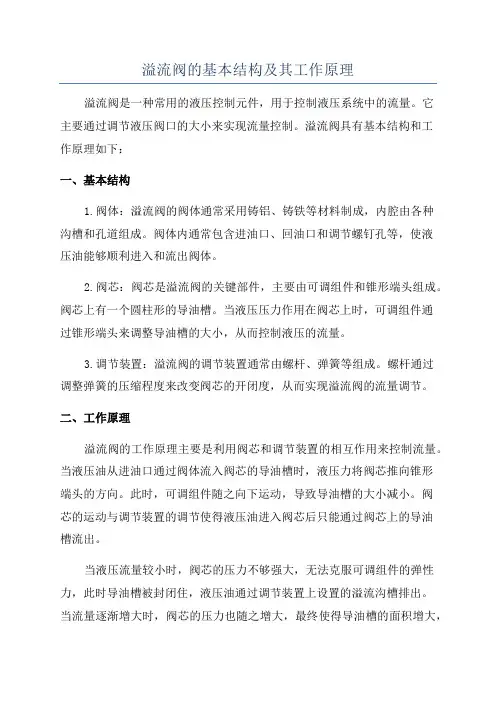 溢流阀的基本结构及其工作原理

溢流阀是一种常用的液压控制元件，用于控制液压系统中的流量。它主要通过调节液压阀口的大小来实现流量控制。溢流阀具有基本结构和工作原理如下：

一、基本结构

1. 阀体：溢流阀的阀体通常采用铸铝、铸铁等材料制成，内腔由各种沟槽和孔道组成。阀体内通常包含进油口、回油口和调节螺钉孔等，使液压油能够顺利进入和流出阀体。

2. 阀芯：阀芯是溢流阀的关键部件，主要由可调组件和锥形端头组成。阀芯上有一个圆柱形的导油槽。当液压压力作用在阀芯上时，可调组件通过锥形端头来调整导油槽的大小，从而控制液压的流量。

3. 调节装置：溢流阀的调节装置通常由螺杆、弹簧等组成。螺杆通过调整弹簧的压缩程度来改变阀芯的开闭度，从而实现溢流阀的流量调节。

二、工作原理

溢流阀的工作原理主要是利用阀芯和调节装置的相互作用来控制流量。当液压油从进油口通过阀体流入阀芯的导油槽时，液压力将阀芯推向锥形端头的方向。此时，可调组件随之向下运动，导致导油槽的大小减小。阀芯的运动与调节装置的调节使得液压油进入阀芯后只能通过阀芯上的导油槽流出。

当液压流量较小时，阀芯的压力不够强大，无法克服可调组件的弹性力，此时导油槽被封闭住，液压油通过调节装置上设置的溢流沟槽排出。当流量逐渐增大时，阀芯的压力也随之增大，最终使得导油槽的面积增大，